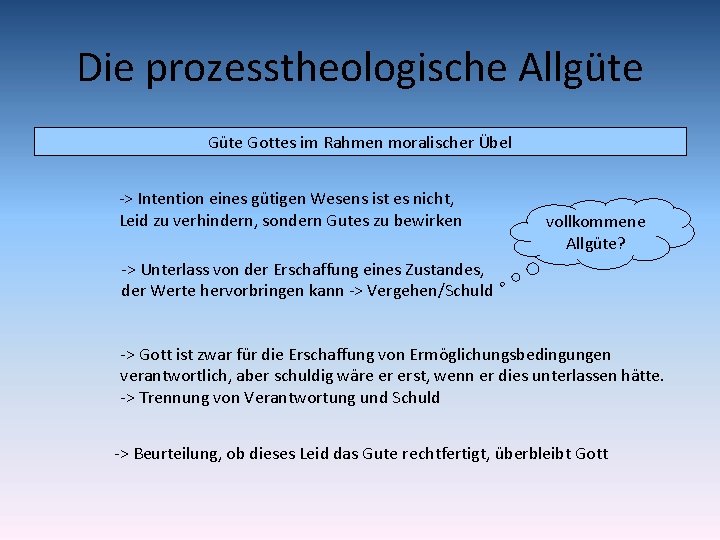 Die prozesstheologische Allgüte

Güte Gottes im Rahmen moralischer Übel

-> Intention eines gütigen Wesens ist es nicht, Leid zu verhindern, sondern Gutes zu bewirken

vollkommene Allgüte?

-> Unterlass von der Erschaffung eines Zustandes, der Werte hervorbringen kann -> Vergehen/Schuld

-> Gott ist zwar für die Erschaffung von Ermöglichungsbedingungen verantwortlich, aber schuldig wäre er erst, wenn er dies unterlassen hätte.
-> Trennung von Verantwortung und Schuld

-> Beurteilung, ob dieses Leid das Gute rechtfertigt, überbleibt Gott